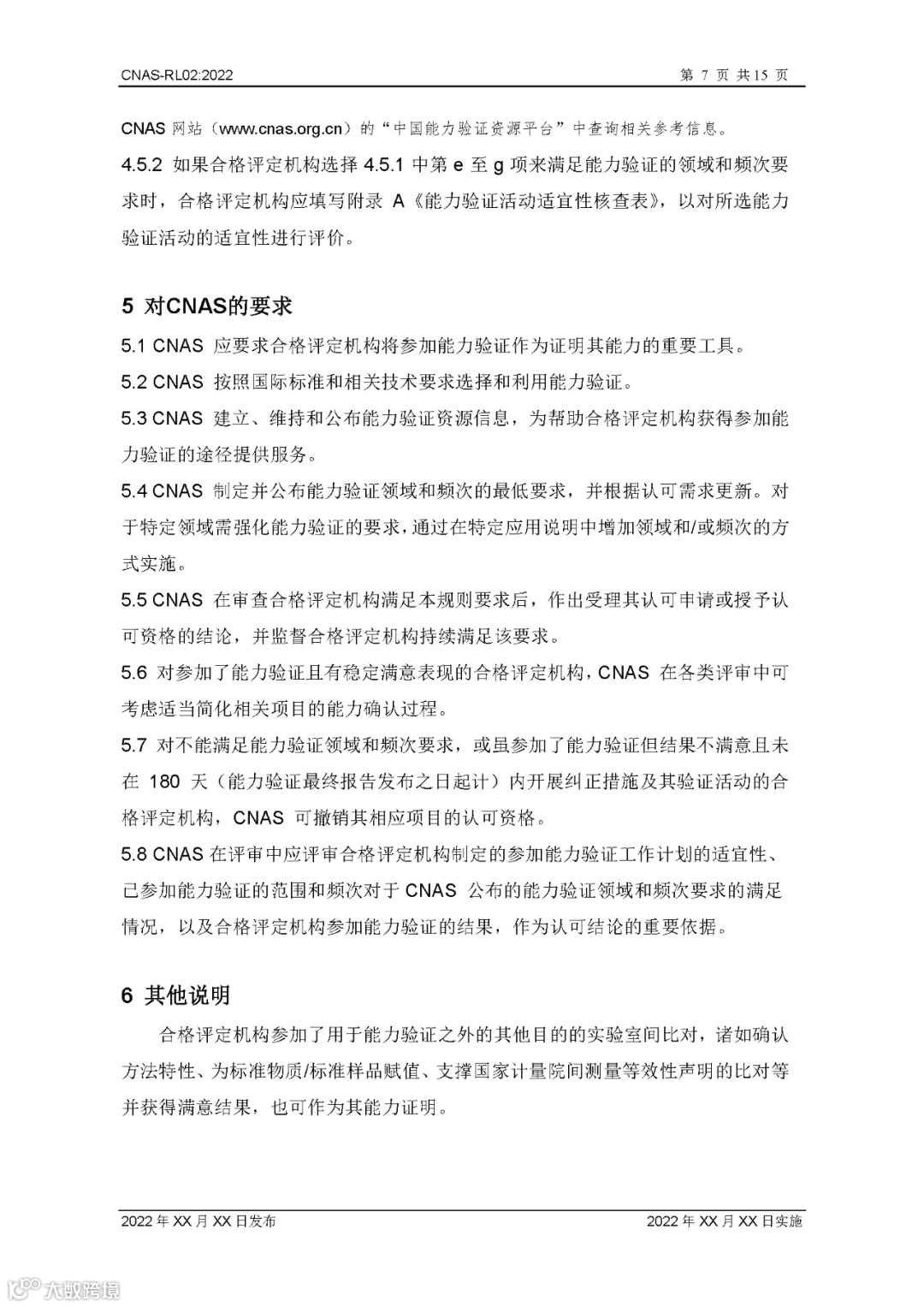 CNAS-RL02:2022 第 7 页 共 15 页

CNAS 网站（www.cnas.org.cn）的“中国能力验证资源平台”中查询相关参考信息。

4.5.2 如果合格评定机构选择 4.5.1 中第 e 至 g 项来满足能力验证的领域和频次要求时，合格评定机构应填写附录 A《能力验证活动适宜性核查表》，以对所选能力验证活动的适宜性进行评价。

5 对CNAS的要求

5.1 CNAS 应要求合格评定机构将参加能力验证作为证明其能力的重要工具。

5.2 CNAS 按照国际标准和相关技术要求选择和利用能力验证。

5.3 CNAS 建立、维持和公布能力验证资源信息，为帮助合格评定机构获得参加能力验证的途径提供服务。

5.4 CNAS 制定并公布能力验证领域和频次的最低要求，并根据认可需求更新。对于特定领域需强化能力验证的要求，通过在特定应用说明中增加领域和/或频次的方式实施。

5.5 CNAS 在审查合格评定机构满足本规则要求后，作出受理其认可申请或授予认可资格的结论，并监督合格评定机构持续满足该要求。

5.6 对参加了能力验证且有稳定满意表现的合格评定机构，CNAS 在各类评审中可考虑适当简化相关项目的能力确认过程。

5.7 对不能满足能力验证领域和频次要求，或虽参加了能力验证但结果不满意且未在 180 天（能力验证最终报告发布之日起计）内开展纠正措施及其验证活动的合格评定机构，CNAS 可撤销其相应项目的认可资格。

5.8 CNAS 在评审中应评审合格评定机构制定的参加能力验证工作计划的适宜性、已参加能力验证的范围和频次对于 CNAS 公布的能力验证领域和频次要求的满足情况，以及合格评定机构参加能力验证的结果，作为认可结论的重要依据。

6 其他说明

合格评定机构参加了用于能力验证之外的其他目的的实验室间比对，诸如确认方法特性、为标准物质/标准样品赋值、支撑国家计量院间测量等效性声明的比对等并获得满意结果，也可作为其能力证明。

2022 年 XX 月 XX 日发布 2022 年 XX 月 XX 日实施

大数跨境